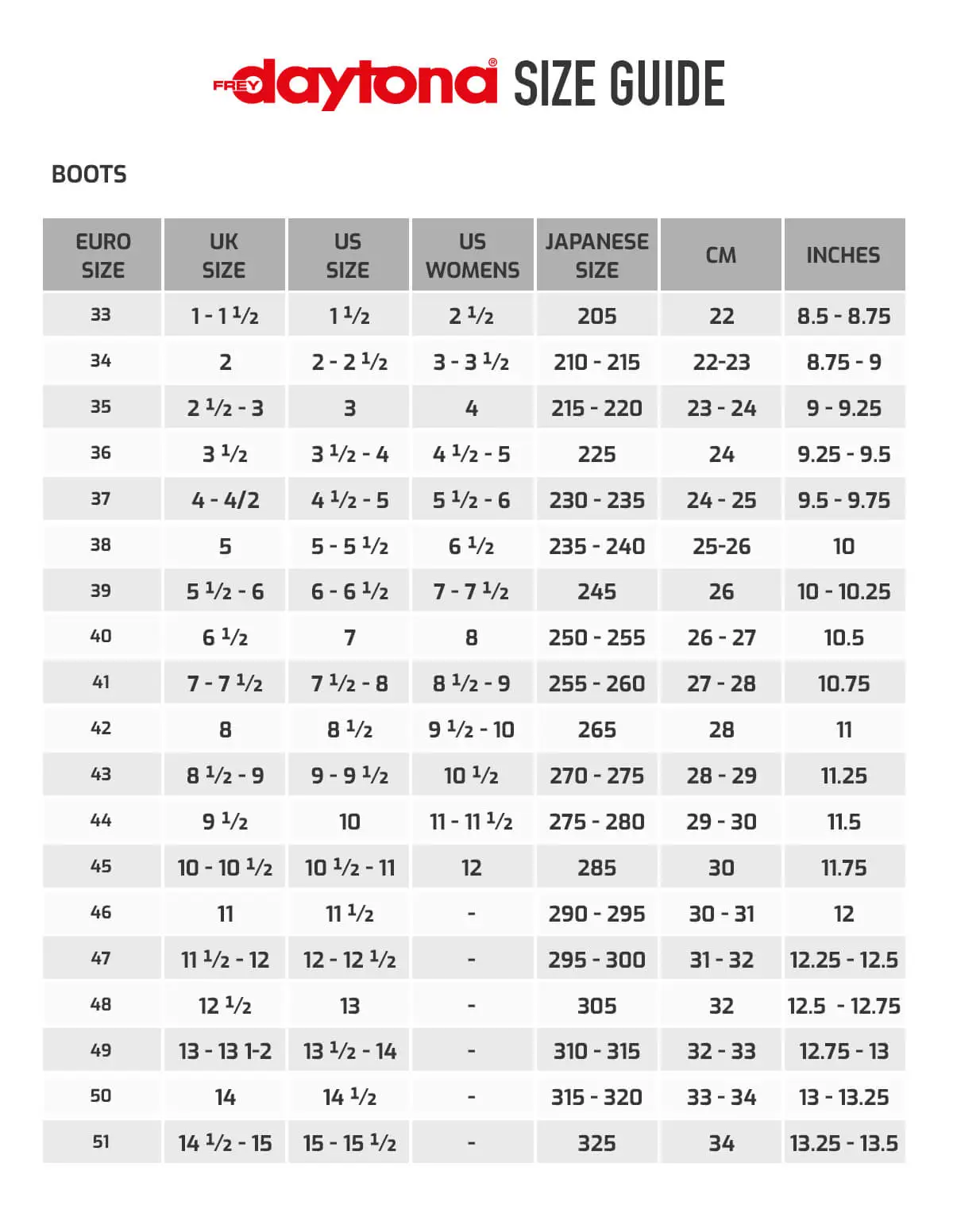 FREY daytona® SIZE GUIDE

BOOTS

| EURO SIZE | UK SIZE | US SIZE | US WOMENS | JAPANESE SIZE | CM | INCHES |
|---|---|---|---|---|---|---|
| 33 | 1 - 1 ½ | 1 ½ | 2 ½ | 205 | 22 | 8.5 - 8.75 |
| 34 | 2 | 2 - 2 ½ | 3 - 3 ½ | 210 - 215 | 22-23 | 8.75 - 9 |
| 35 | 2 ½ - 3 | 3 | 4 | 215 - 220 | 23 - 24 | 9 - 9.25 |
| 36 | 3 ½ | 3 ½ - 4 | 4 ½ - 5 | 225 | 24 | 9.25 - 9.5 |
| 37 | 4 - 4/2 | 4 ½ - 5 | 5 ½ - 6 | 230 - 235 | 24 - 25 | 9.5 - 9.75 |
| 38 | 5 | 5 - 5 ½ | 6 ½ | 235 - 240 | 25-26 | 10 |
| 39 | 5 ½ - 6 | 6 - 6 ½ | 7 - 7 ½ | 245 | 26 | 10 - 10.25 |
| 40 | 6 ½ | 7 | 8 | 250 - 255 | 26 - 27 | 10.5 |
| 41 | 7 - 7 ½ | 7 ½ - 8 | 8 ½ - 9 | 255 - 260 | 27 - 28 | 10.75 |
| 42 | 8 | 8 ½ | 9 ½ - 10 | 265 | 28 | 11 |
| 43 | 8 ½ - 9 | 9 - 9 ½ | 10 ½ | 270 - 275 | 28 - 29 | 11.25 |
| 44 | 9 ½ | 10 | 11 - 11 ½ | 275 - 280 | 29 - 30 | 11.5 |
| 45 | 10 - 10 ½ | 10 ½ - 11 | 12 | 285 | 30 | 11.75 |
| 46 | 11 | 11 ½ | - | 290 - 295 | 30 - 31 | 12 |
| 47 | 11 ½ - 12 | 12 - 12 ½ | - | 295 - 300 | 31 - 32 | 12.25 - 12.5 |
| 48 | 12 ½ | 13 | - | 305 | 32 | 12.5 - 12.75 |
| 49 | 13 - 13 1-2 | 13 ½ - 14 | - | 310 - 315 | 32 - 33 | 12.75 - 13 |
| 50 | 14 | 14 ½ | - | 315 - 320 | 33 - 34 | 13 - 13.25 |
| 51 | 14 ½ - 15 | 15 - 15 ½ | - | 325 | 34 | 13.25 - 13.5 |